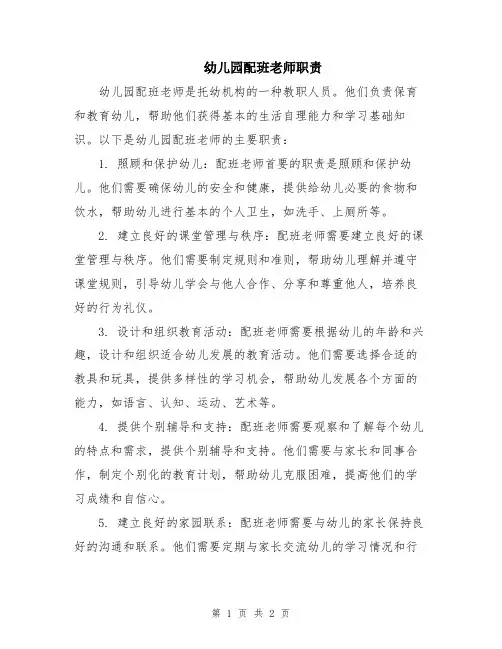 幼儿园配班老师职责

幼儿园配班老师是托幼机构的一种教职人员。他们负责保育和教育幼儿，帮助他们获得基本的生活自理能力和学习基础知识。以下是幼儿园配班老师的主要职责：

1. 照顾和保护幼儿：配班老师首要的职责是照顾和保护幼儿。他们需要确保幼儿的安全和健康，提供给幼儿必要的食物和饮水，帮助幼儿进行基本的个人卫生，如洗手、上厕所等。

2. 建立良好的课堂管理与秩序：配班老师需要建立良好的课堂管理与秩序。他们需要制定规则和准则，帮助幼儿理解并遵守课堂规则，引导幼儿学会与他人合作、分享和尊重他人，培养良好的行为礼仪。

3. 设计和组织教育活动：配班老师需要根据幼儿的年龄和兴趣，设计和组织适合幼儿发展的教育活动。他们需要选择合适的教具和玩具，提供多样性的学习机会，帮助幼儿发展各个方面的能力，如语言、认知、运动、艺术等。

4. 提供个别辅导和支持：配班老师需要观察和了解每个幼儿的特点和需求，提供个别辅导和支持。他们需要与家长和同事合作，制定个别化的教育计划，帮助幼儿克服困难，提高他们的学习成绩和自信心。

5. 建立良好的家园联系：配班老师需要与幼儿的家长保持良好的沟通和联系。他们需要定期与家长交流幼儿的学习情况和行

第 1 页 共 2 页